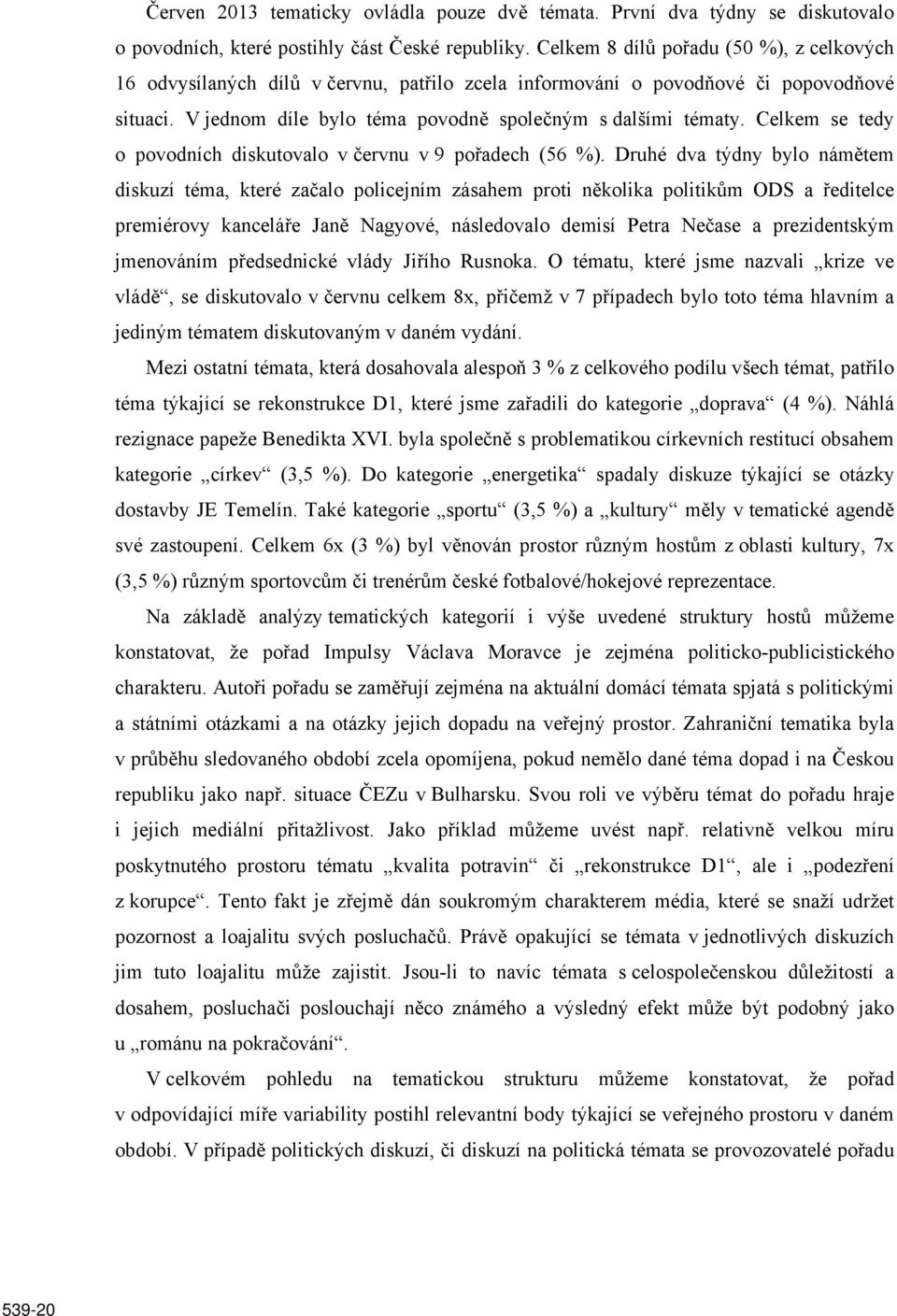 Červen 2013 tematicky ovládla pouze dvě témata. První dva týdny se diskutovalo o povodních, které postihly část České republiky. Celkem 8 dílů pořadu (50 %), z celkových 16 odvysílaných dílů v červnu, patřilo zcela informování o povodňové či popovodňové situaci. V jednom díle bylo téma povodně společným s dalšími tématy. Celkem se tedy o povodních diskutovalo v červnu v 9 pořadech (56 %). Druhé dva týdny bylo námětem diskuzí téma, které začalo policejním zásahem proti několika politikům ODS a ředitelce premiérovy kanceláře Janě Nagyové, následovalo demisí Petra Nečase a prezidentským jmenováním předsednické vlády Jiřího Rusnoka. O tématu, které jsme nazvali „krize ve vládě“, se diskutovalo v červnu celkem 8x, přičemž v 7 případech bylo toto téma hlavním a jediným tématem diskutovaným v daném vydání.

Mezi ostatní témata, která dosahovala alespoň 3 % z celkového podílu všech témat, patřilo téma týkající se rekonstrukce D1, které jsme zařadili do kategorie „doprava“ (4 %). Náhlá rezignace papeže Benedikta XVI. byla společně s problematikou církevních restitucí obsahem kategorie „církev“ (3,5 %). Do kategorie „energetika“ spadaly diskuze týkající se otázky dostavby JE Temelín. Také kategorie „sportu“ (3,5 %) a „kultury“ měly v tematické agendě své zastoupení. Celkem 6x (3 %) byl věnován prostor různým hostům z oblasti kultury, 7x (3,5 %) různým sportovcům či trenérům české fotbalové/hokejové reprezentace.

Na základě analýzy tematických kategorií i výše uvedené struktury hostů můžeme konstatovat, že pořad Impulsy Václava Moravce je zejména politicko-publicistického charakteru. Autoři pořadu se zaměřují zejména na aktuální domácí témata spjatá s politickými a státními otázkami a na otázky jejich dopadu na veřejný prostor. Zahraniční tematika byla v průběhu sledovaného období zcela opomíjena, pokud nemělo dané téma dopad i na Českou republiku jako např. situace ČEZu v Bulharsku. Svou roli ve výběru témat do pořadu hraje i jejich mediální přitažlivost. Jako příklad můžeme uvést např. relativně velkou míru poskytnutého prostoru tématu „kvalita potravin“ či „rekonstrukce D1“, ale i „podezření z korupce“. Tento fakt je zřejmě dán soukromým charakterem média, které se snaží udržet pozornost a loajalitu svých posluchačů. Právě opakující se témata v jednotlivých diskuzích jim tuto loajalitu může zajistit. Jsou-li to navíc témata s celospolečenskou důležitostí a dosahem, posluchači poslouchají něco známého a výsledný efekt může být podobný jako u „románu na pokračování“.

V celkovém pohledu na tematickou strukturu můžeme konstatovat, že pořad v odpovídající míře variability postihl relevantní body týkající se veřejného prostoru v daném období. V případě politických diskuzí, či diskuzí na politická témata se provozovatelé pořadu

539-20